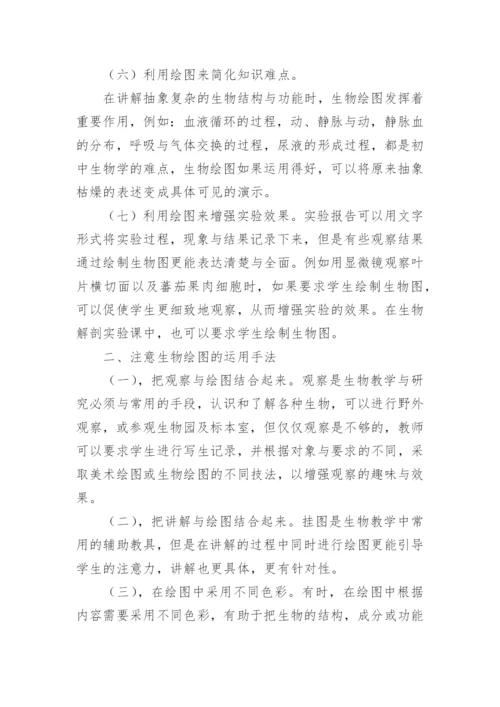 （六）利用绘图来简化知识难点。

在讲解抽象复杂的生物结构与功能时，生物绘图发挥着重要作用，例如：血液循环的过程，动、静脉与动，静脉血的分布，呼吸与气体交换的过程，尿液的形成过程，都是初中生物学的难点，生物绘图如果运用得好，可以将原来抽象枯燥的表述变成具体可见的演示。

（七）利用绘图来增强实验效果。实验报告可以用文字形式将实验过程，现象与结果记录下来，但是有些观察结果通过绘制生物图更能表达清楚与全面。例如用显微镜观察叶片横切面以及蕃茄果肉细胞时，如果要求学生绘制生物图，可以促使学生更细致地观察，从而增强实验的效果。在生物解剖实验课中，也可以要求学生绘制生物图。

二、注意生物绘图的运用手法

（一），把观察与绘图结合起来。观察是生物教学与研究必须与常用的手段，认识和了解各种生物，可以进行野外观察，或参观生物园及标本室，但仅仅观察是不够的，教师可以要求学生进行写生记录，并根据对象与要求的不同，采取美术绘图或生物绘图的不同技法，以增强观察的趣味与效果。

（二），把讲解与绘图结合起来。挂图是生物教学中常用的辅助教具，但是在讲解的过程中同时进行绘图更能引导学生的注意力，讲解也更具体，更有针对性。

（三），在绘图中采用不同色彩。有时，在绘图中根据内容需要采用不同色彩，有助于把生物的结构，成分或功能